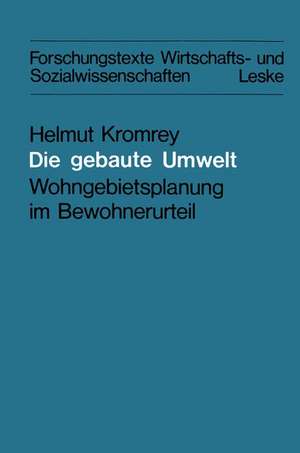 Forschungstexte Wirtschafts- und Sozialwissenschaften Leske

Helmut Kromrey
Die gebaute Umwelt
Wohngebietsplanung im Bewohnerurteil